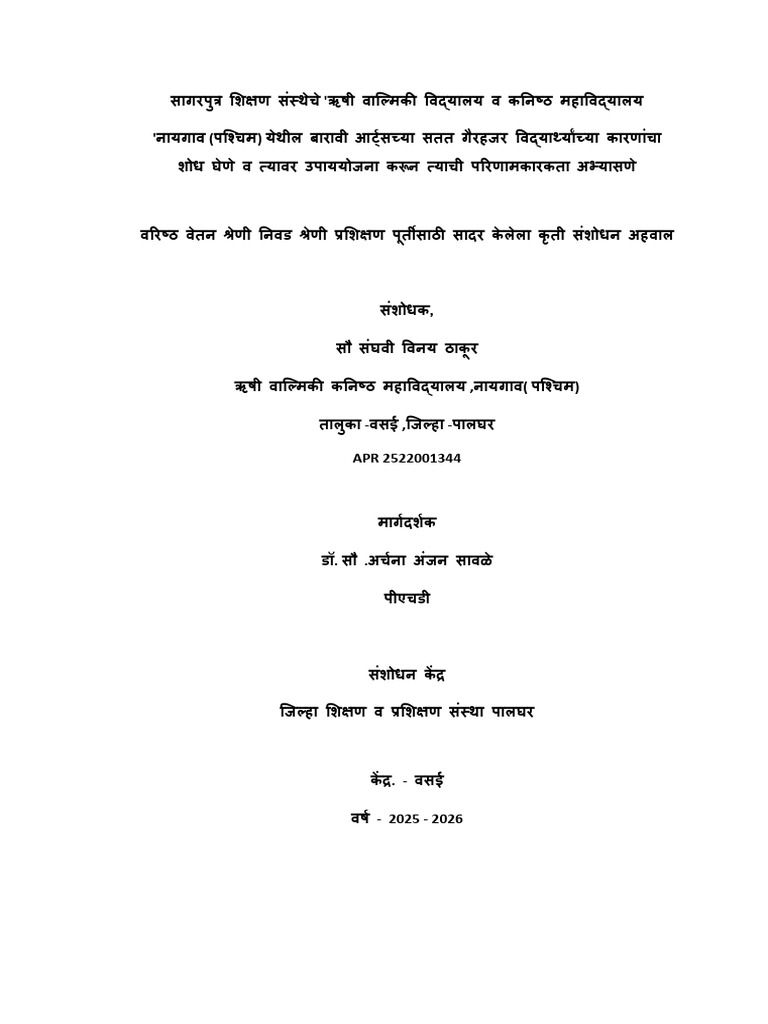 सागरपुत्र शिक्षण संस्थेचे 'ऋषी वाल्मिकी विद्यालय व कनिष्ठ महाविद्यालय 'नायगाव (पश्चिम) येथील बारावी आर्ट्सच्या सतत गैरहजर विद्यार्थ्यांच्या कारणांचा शोध घेणे व त्यावर उपाययोजना करून त्याची परिणामकारकता अभ्यासणे

वरिष्ठ वेतन श्रेणी निवड श्रेणी प्रशिक्षण पूर्तीसाठी सादर केलेला कृती संशोधन अहवाल

संशोधक,

सौ संघवी विनय ठाकूर

ऋषी वाल्मिकी कनिष्ठ महाविद्यालय ,नायगाव( पश्चिम)

तालुका -वसई ,जिल्हा -पालघर

APR 2522001344

मार्गदर्शक

डॉ. सौ .अर्चना अंजन सावळे

पीएचडी

संशोधन केंद्र

जिल्हा शिक्षण व प्रशिक्षण संस्था पालघर

केंद्र. - वसई

वर्ष - 2025 - 2026